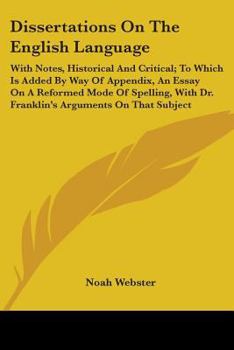 Dissertations On The English Language

With Notes, Historical And Critical; To Which Is Added By Way Of Appendix, An Essay On A Reformed Mode Of Spelling, With Dr. Franklin's Arguments On That Subject

Noah Webster